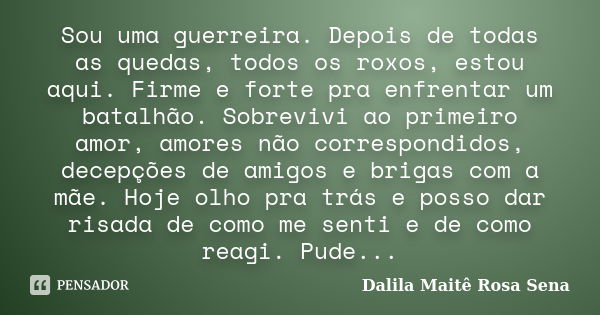 Sou uma guerreira. Depois de todas as quedas, todos os roxos, estou aqui. Firme e forte pra enfrentar um batalhão. Sobrevivi ao primeiro amor, amores não correspondidos, decepções de amigos e brigas com a mãe. Hoje olho pra trás e posso dar risada de como me senti e de como reagi. Pude...

PENSADOR

Dalila Maitê Rosa Sena